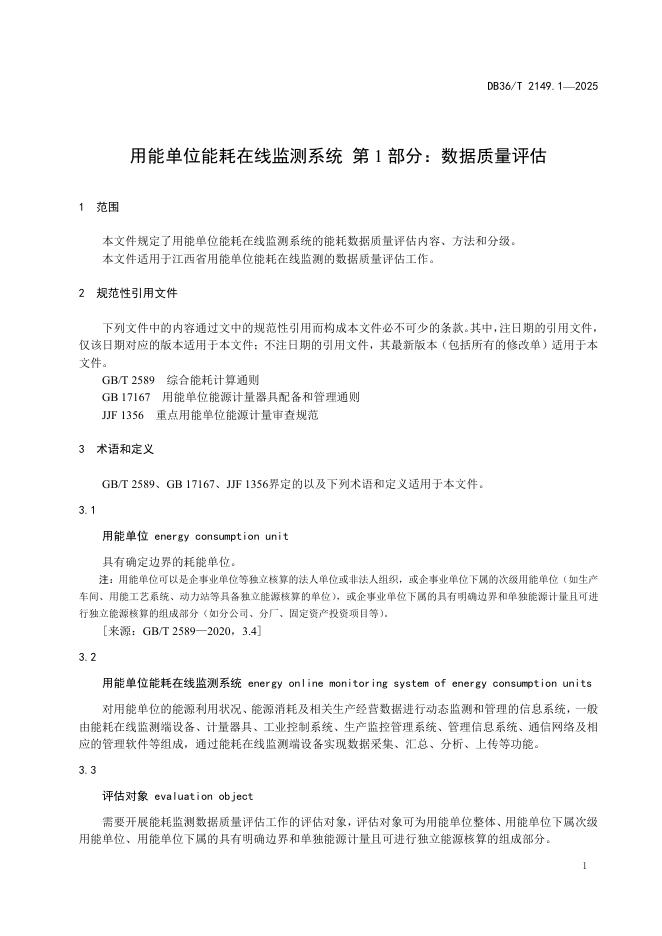 DB36/T 2149.1—2025

用能单位能耗在线监测系统 第1部分：数据质量评估

1 范围

本文件规定了用能单位能耗在线监测系统的能耗数据质量评估内容、方法和分级。
本文件适用于江西省用能单位能耗在线监测的数据质量评估工作。

2 规范性引用文件

下列文件中的内容通过文中的规范性引用而构成本文件必不可少的条款。其中，注日期的引用文件，仅该日期对应的版本适用于本文件；不注日期的引用文件，其最新版本（包括所有的修改单）适用于本文件。
GB/T 2589 综合能耗计算通则
GB 17167 用能单位能源计量器具配备和管理通则
JJF 1356 重点用能单位能源计量审查规范

3 术语和定义

GB/T 2589、GB 17167、JJF 1356界定的以及下列术语和定义适用于本文件。

3.1

用能单位 energy consumption unit

具有确定边界的耗能单位。
注：用能单位可以是企事业单位等独立核算的法人单位或非法人组织，或企事业单位下属的次级用能单位（如生产车间、用能工艺系统、动力站等具备独立能源核算的单位），或企事业单位下属的具有明确边界和单独能源计量且可进行独立能源核算的组成部分（如分公司、分厂、固定资产投资项目等）。
［来源：GB/T 2589—2020，3.4］

3.2

用能单位能耗在线监测系统 energy online monitoring system of energy consumption units

对用能单位的能源利用状况、能源消耗及相关生产经营数据进行动态监测和管理的信息系统，一般由能耗在线监测端设备、计量器具、工业控制系统、生产监控管理系统、管理信息系统、通信网络及相应的管理软件等组成，通过能耗在线监测端设备实现数据采集、汇总、分析、上传等功能。

3.3

评估对象 evaluation object

需要开展能耗监测数据质量评估工作的评估对象，评估对象可为用能单位整体、用能单位下属次级用能单位、用能单位下属的具有明确边界和单独能源计量且可进行独立能源核算的组成部分。

1